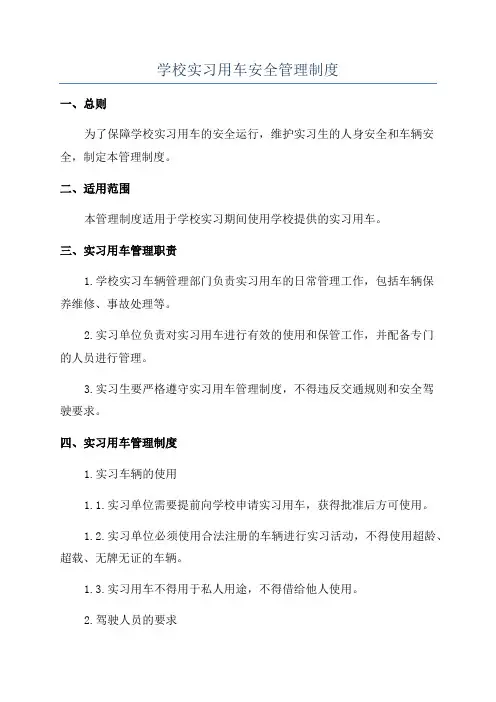 学校实习用车安全管理制度

一、总则

为了保障学校实习用车的安全运行，维护实习生的人身安全和车辆安全，制定本管理制度。

二、适用范围

本管理制度适用于学校实习期间使用学校提供的实习用车。

三、实习用车管理职责

1.学校实习车辆管理部门负责实习用车的日常管理工作，包括车辆保养维修、事故处理等。

2.实习单位负责对实习用车进行有效的使用和保管工作，并配备专门的人员进行管理。

3.实习生要严格遵守实习用车管理制度，不得违反交通规则和安全驾驶要求。

四、实习用车管理制度

1.实习车辆的使用

1.1.实习单位需要提前向学校申请实习用车，获得批准后方可使用。

1.2.实习单位必须使用合法注册的车辆进行实习活动，不得使用超龄、超载、无牌无证的车辆。

1.3.实习用车不得用于私人用途，不得借给他人使用。

2.驾驶人员的要求